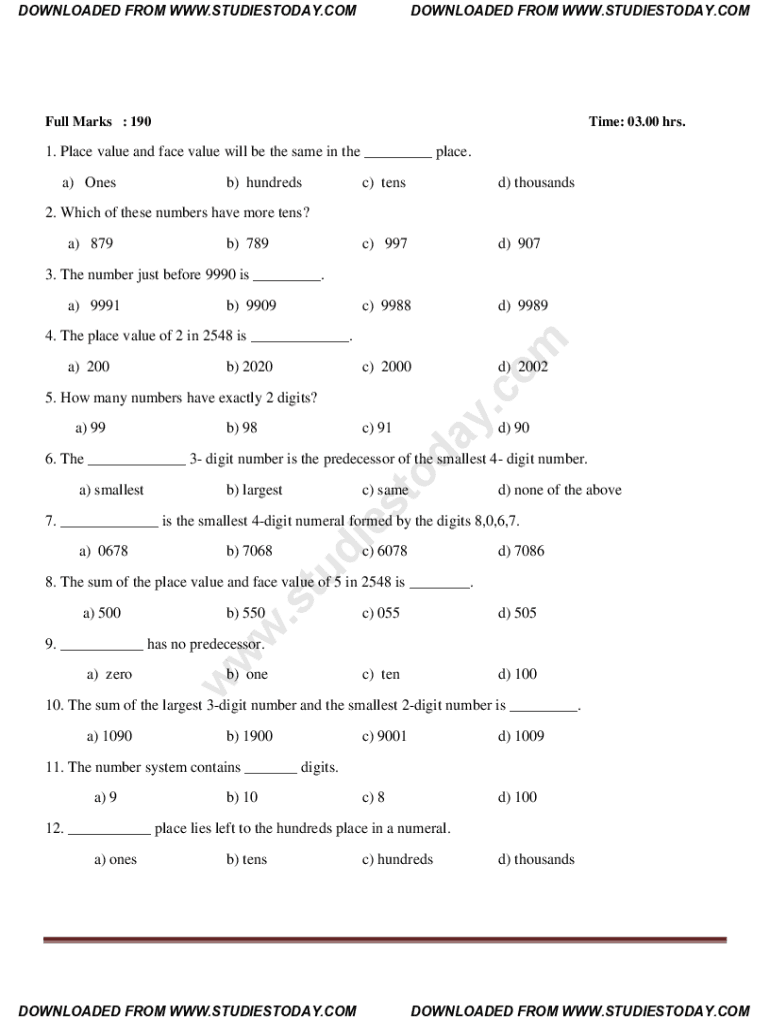 DOWNLOADED FROM WWW.STUDIESTODAY.COM DOWNLOADED FROM WWW.STUDIESTODAY.COM

Full Marks : 190 Time: 03.00 hrs.

1. Place value and face value will be the same in the _________ place.

a) Ones b) hundreds c) tens d) thousands

2. Which of these numbers have more tens?

a) 879 b) 789 c) 997 d) 907

3. The number just before 9990 is _________.

a) 9991 b) 9909 c) 9988 d) 9989

4. The place value of 2 in 2548 is _____________.

a) 200 b) 2020 c) 2000 d) 2002

5. How many numbers have exactly 2 digits?

a) 99 b) 98 c) 91 d) 90

6. The _____________ 3- digit number is the predecessor of the smallest 4- digit number.

a) smallest b) largest c) same d) none of the above

7. _____________ is the smallest 4-digit numeral formed by the digits 8,0,6,7.

a) 0678 b) 7068 c) 6078 d) 7086

8. The sum of the place value and face value of 5 in 2548 is ________.

a) 500 b) 550 c) 055 d) 505

9. ___________ has no predecessor.

a) zero b) one c) ten d) 100

10. The sum of the largest 3-digit number and the smallest 2-digit number is _________.

a) 1090 b) 1900 c) 9001 d) 1009

11. The number system contains _______ digits.

a) 9 b) 10 c) 8 d) 100

12. ___________ place lies left to the hundreds place in a numeral.

a) ones b) tens c) hundreds d) thousands

www.studiestoday.com

DOWNLOADED FROM WWW.STUDIESTODAY.COM DOWNLOADED FROM WWW.STUDIESTODAY.COM